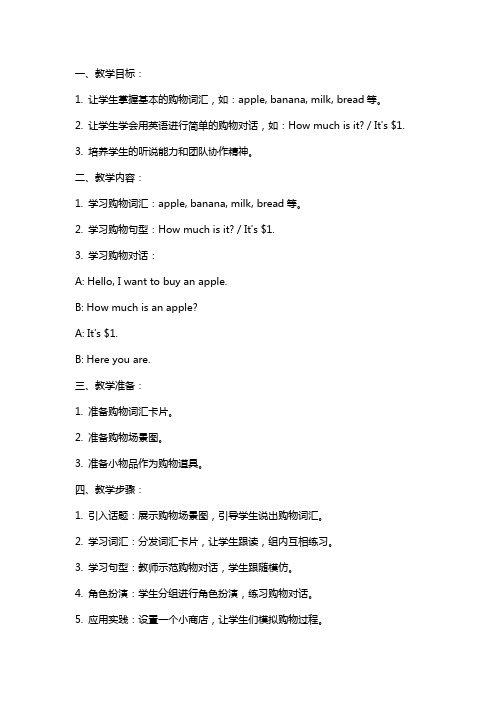 一、教学目标：

1. 让学生掌握基本的购物词汇，如：apple, banana, milk, bread 等。

2. 让学生学会用英语进行简单的购物对话，如：How much is it? / It's \$1.

3. 培养学生的听说能力和团队协作精神。

二、教学内容：

1. 学习购物词汇：apple, banana, milk, bread 等。

2. 学习购物句型：How much is it? / It's \$1.

3. 学习购物对话：

A: Hello, I want to buy an apple.

B: How much is an apple?

A: It's \$1.

B: Here you are.

三、教学准备：

1. 准备购物词汇卡片。

2. 准备购物场景图。

3. 准备小物品作为购物道具。

四、教学步骤：

1. 引入话题：展示购物场景图，引导学生说出购物词汇。

2. 学习词汇：分发词汇卡片，让学生跟读，组内互相练习。

3. 学习句型：教师示范购物对话，学生跟随模仿。

4. 角色扮演：学生分组进行角色扮演，练习购物对话。

5. 应用实践：设置一个小商店，让学生们模拟购物过程。